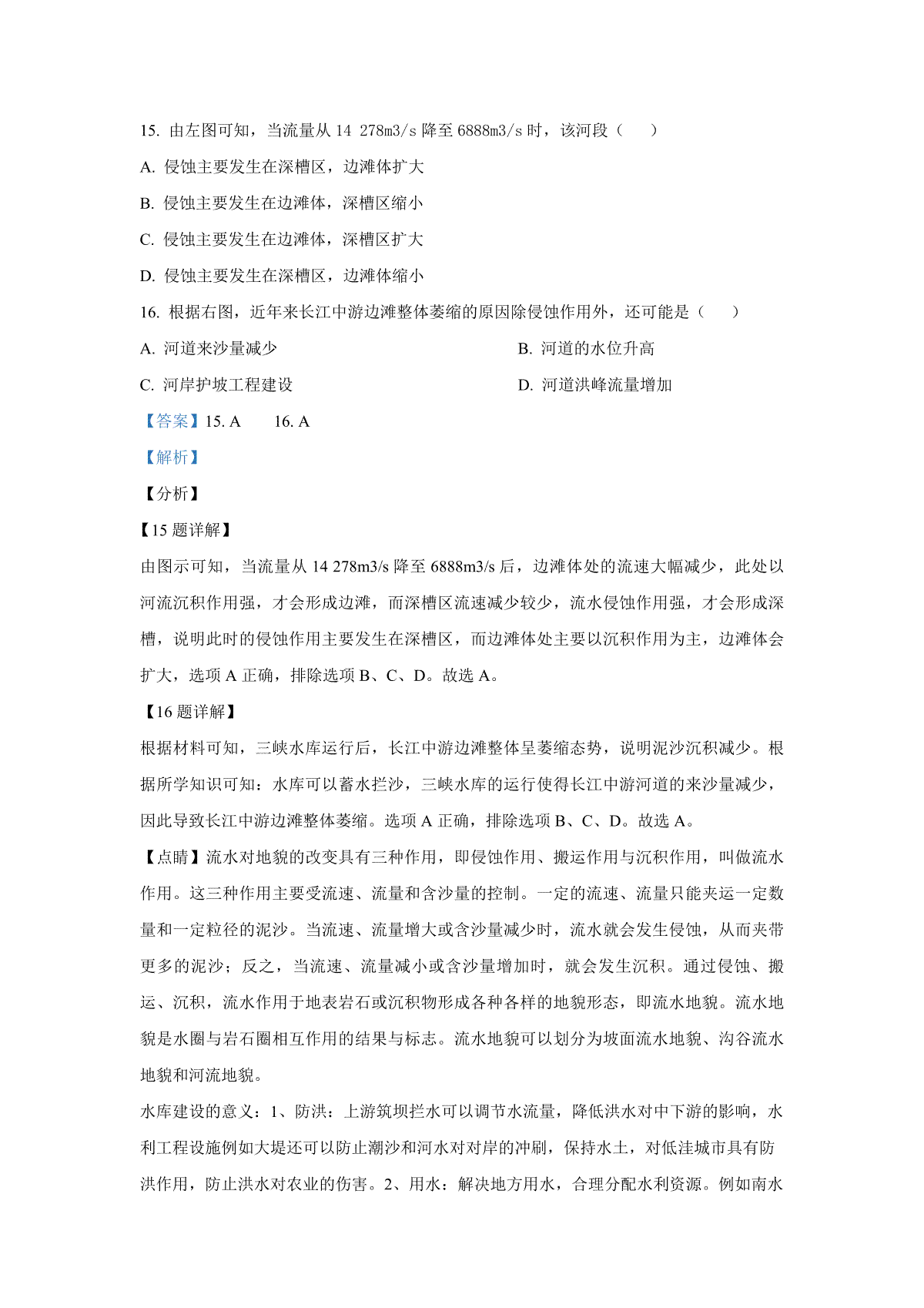 15. 由左图可知，当流量从 14 278m3/s 降至 6888m3/s 时，该河段（　　）

A. 侵蚀主要发生在深槽区，边滩体扩大

B. 侵蚀主要发生在边滩体，深槽区缩小

C. 侵蚀主要发生在边滩体，深槽区扩大

D. 侵蚀主要发生在深槽区，边滩体缩小

16. 根据右图，近年来长江中游边滩整体萎缩的原因除侵蚀作用外，还可能是（　　）

A. 河道来沙量减少

B. 河道的水位升高

C. 河岸护坡工程建设

D. 河道洪峰流量增加

【答案】15. A　　16. A

【解析】

【分析】

【15 题详解】

由图示可知，当流量从 14 278m3/s 降至 6888m3/s 后，边滩体处的流速大幅减少，此处以河流沉积作用强，才会形成边滩，而深槽区流速减少较少，流水侵蚀作用强，才会形成深槽，说明此时的侵蚀作用主要发生在深槽区，而边滩体处主要以沉积作用为主，边滩体会扩大，选项 A 正确，排除选项 B、C、D。故选 A。

【16 题详解】

根据材料可知，三峡水库运行后，长江中游边滩整体呈萎缩态势，说明泥沙沉积减少。根据所学知识可知：水库可以蓄水拦沙，三峡水库的运行使得长江中游河道的来沙量减少，因此导致长江中游边滩整体萎缩。选项 A 正确，排除选项 B、C、D。故选 A。

【点睛】流水对地貌的改变具有三种作用，即侵蚀作用、搬运作用与沉积作用，叫做流水作用。这三种作用主要受流速、流量和含沙量的控制。一定的流速、流量只能夹运一定数量和一定粒径的泥沙。当流速、流量增大或含沙量减少时，流水就会发生侵蚀，从而夹带更多的泥沙；反之，当流速、流量减小或含沙量增加时，就会发生沉积。通过侵蚀、搬运、沉积，流水作用于地表岩石或沉积物形成各种各样的地貌形态，即流水地貌。流水地貌是水圈与岩石圈相互作用的结果与标志。流水地貌可以划分为坡面流水地貌、沟谷流水地貌和河流地貌。

水库建设的意义：1、防洪：上游筑坝拦水可以调节水流量，降低洪水对中下游的影响，水利工程设施例如大堤还可以防止潮沙和河水对对岸的冲刷，保持水土，对低洼城市具有防洪作用，防止洪水对农业的伤害。2、用水：解决地方用水，合理分配水利资源。例如南水